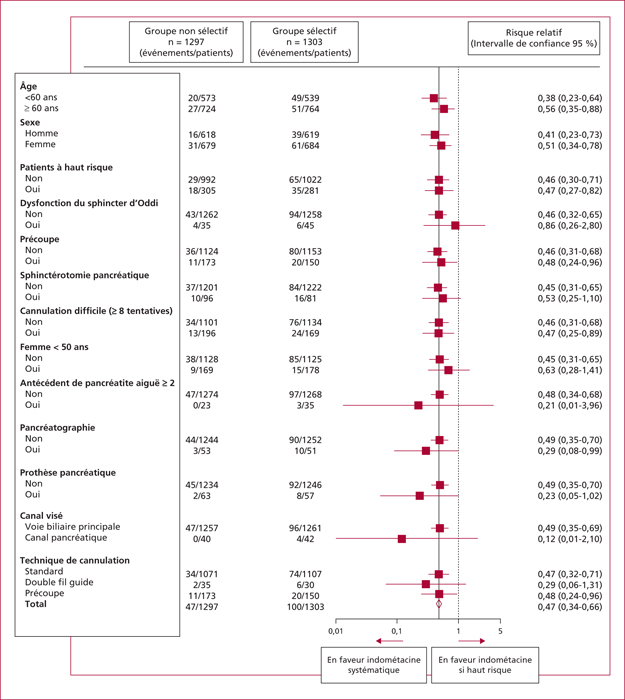 | | Groupe non sélectif n = 1297 (événements/patients) | Groupe sélectif n = 1303 (événements/patients) | Risque relatif (Intervalle de confiance 95 %) |
|---|---|---|---|
| **Âge** | | | |
| <60 ans | 20/573 | 49/539 | 0,38 (0,23-0,64) |
| ≥ 60 ans | 27/724 | 51/764 | 0,56 (0,35-0,88) |
| **Sexe** | | | |
| Homme | 16/618 | 39/619 | 0,41 (0,23-0,73) |
| Femme | 31/679 | 61/684 | 0,51 (0,34-0,78) |
| **Patients à haut risque** | | | |
| Non | 29/992 | 65/1022 | 0,46 (0,30-0,71) |
| Oui | 18/305 | 35/281 | 0,47 (0,27-0,82) |
| **Dysfonction du sphincter d'Oddi** | | | |
| Non | 43/1262 | 94/1258 | 0,46 (0,32-0,65) |
| Oui | 4/35 | 6/45 | 0,86 (0,26-2,80) |
| **Précoupe** | | | |
| Non | 36/1124 | 80/1153 | 0,46 (0,31-0,68) |
| Oui | 11/173 | 20/150 | 0,48 (0,24-0,96) |
| **Sphinctérotomie pancréatique** | | | |
| Non | 37/1201 | 84/1222 | 0,45 (0,31-0,65) |
| Oui | 10/96 | 16/81 | 0,53 (0,25-1,10) |
| **Cannulation difficile (≥ 8 tentatives)** | | | |
| Non | 34/1101 | 76/1134 | 0,46 (0,31-0,68) |
| Oui | 13/196 | 24/169 | 0,47 (0,25-0,89) |
| **Femme < 50 ans** | | | |
| Non | 38/1128 | 85/1125 | 0,45 (0,31-0,65) |
| Oui | 9/169 | 15/178 | 0,63 (0,28-1,41) |
| **Antécédent de pancréatite aiguë ≥ 2** | | | |
| Non | 47/1274 | 97/1268 | 0,48 (0,34-0,68) |
| Oui | 0/23 | 3/35 | 0,21 (0,01-3,96) |
| **Pancréatographie** | | | |
| Non | 44/1244 | 90/1252 | 0,49 (0,35-0,70) |
| Oui | 3/53 | 10/51 | 0,29 (0,08-0,99) |
| **Prothèse pancréatique** | | | |
| Non | 45/1234 | 92/1246 | 0,49 (0,35-0,70) |
| Oui | 2/63 | 8/57 | 0,23 (0,05-1,02) |
| **Canal visé** | | | |
| Voie biliaire principale | 47/1257 | 96/1261 | 0,49 (0,35-0,69) |
| Canal pancréatique | 0/40 | 4/42 | 0,12 (0,01-2,10) |
| **Technique de cannulation** | | | |
| Standard | 34/1071 | 74/1107 | 0,47 (0,32-0,71) |
| Double fil guide | 2/35 | 6/30 | 0,29 (0,06-1,31) |
| Précoupe | 11/173 | 20/150 | 0,48 (0,24-0,96) |
| **Total** | 47/1297 | 100/1303 | 0,47 (0,34-0,66) |

0,01 0,1 1 5

En faveur indométacine systématique

En faveur indométacine si haut risque